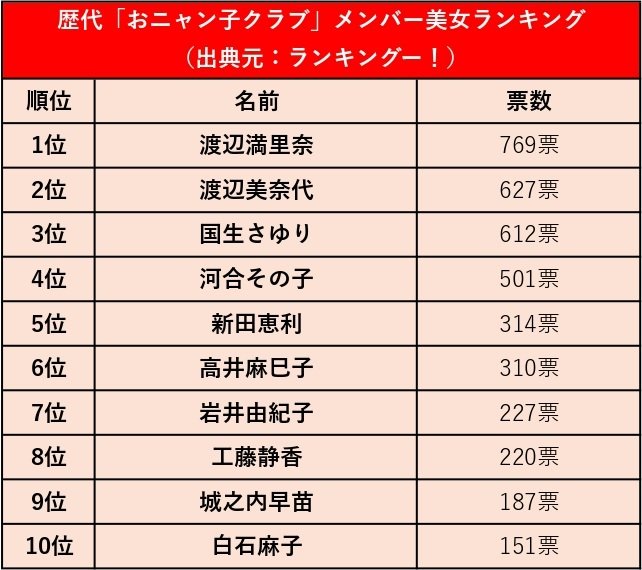 歴代「おニャン子クラブ」メンバー美女ランキング
（出典元：ランキングー！）

| 順位 | 名前 | 票数 |
|---|---|---|
| 1位 | 渡辺満里奈 | 769票 |
| 2位 | 渡辺美奈代 | 627票 |
| 3位 | 国生さゆり | 612票 |
| 4位 | 河合その子 | 501票 |
| 5位 | 新田恵利 | 314票 |
| 6位 | 高井麻巳子 | 310票 |
| 7位 | 岩井由紀子 | 227票 |
| 8位 | 工藤静香 | 220票 |
| 9位 | 城之内早苗 | 187票 |
| 10位 | 白石麻子 | 151票 |